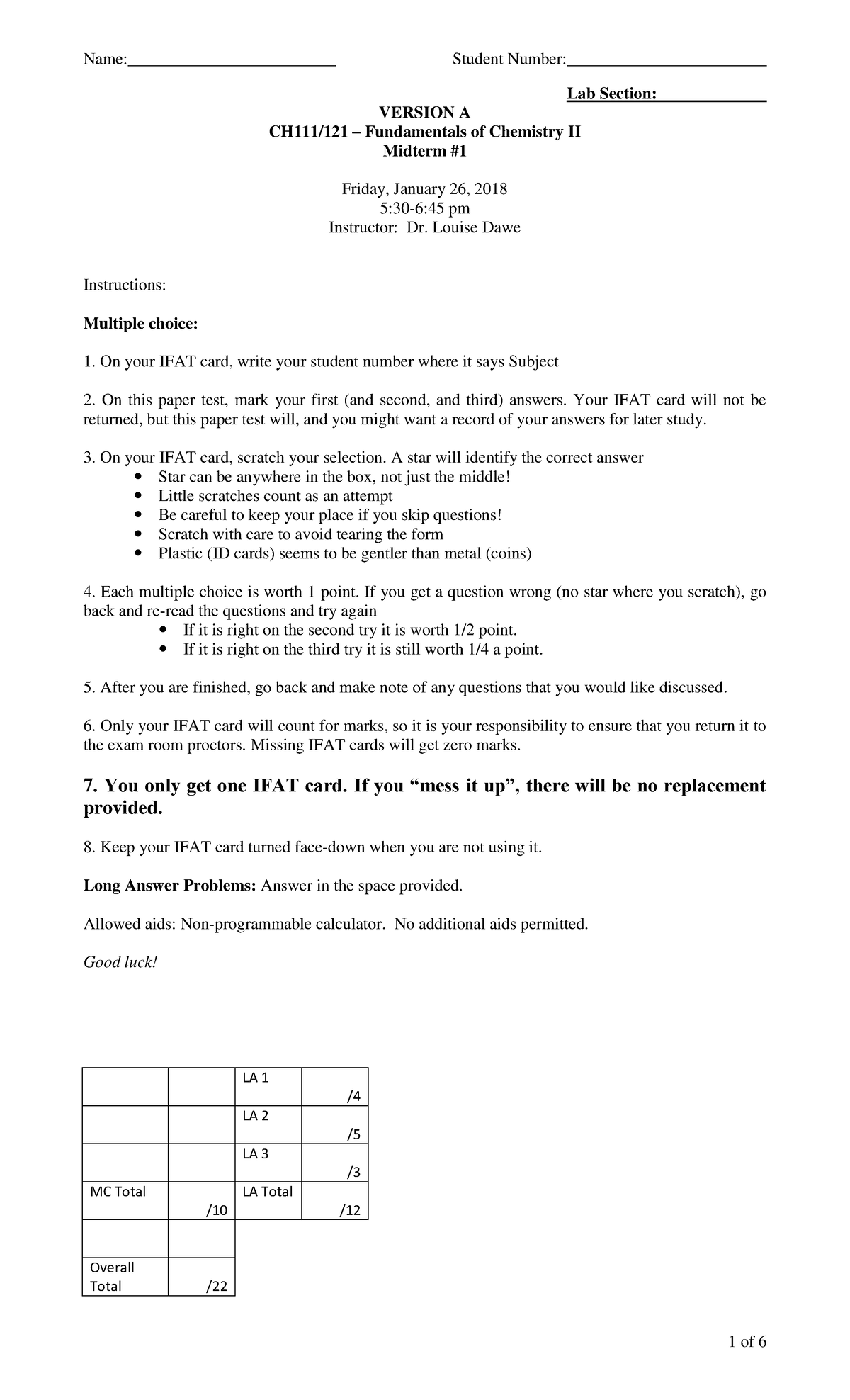 Name:____ Student Number:____

Lab Section:____

VERSION A
CH111/121 – Fundamentals of Chemistry II
Midterm #1

Friday, January 26, 2018
5:30-6:45 pm
Instructor: Dr. Louise Dawe

Instructions:

Multiple choice:

1. On your IFAT card, write your student number where it says Subject

2. On this paper test, mark your first (and second, and third) answers. Your IFAT card will not be returned, but this paper test will, and you might want a record of your answers for later study.

3. On your IFAT card, scratch your selection. A star will identify the correct answer
• Star can be anywhere in the box, not just the middle!
• Little scratches count as an attempt
• Be careful to keep your place if you skip questions!
• Scratch with care to avoid tearing the form
• Plastic (ID cards) seems to be gentler than metal (coins)

4. Each multiple choice is worth 1 point. If you get a question wrong (no star where you scratch), go back and re-read the questions and try again
• If it is right on the second try it is worth 1/2 point.
• If it is right on the third try it is still worth 1/4 a point.

5. After you are finished, go back and make note of any questions that you would like discussed.

6. Only your IFAT card will count for marks, so it is your responsibility to ensure that you return it to the exam room proctors. Missing IFAT cards will get zero marks.

7. You only get one IFAT card. If you "mess it up", there will be no replacement provided.

8. Keep your IFAT card turned face-down when you are not using it.

Long Answer Problems: Answer in the space provided.

Allowed aids: Non-programmable calculator. No additional aids permitted.

Good luck!

| | | LA 1 | /4 |
|---|---|---|---|
| | | LA 2 | /5 |
| | | LA 3 | /3 |
| MC Total | /10 | LA Total | /12 |
| | | | |
| Overall Total | /22 | | |

1 of 6